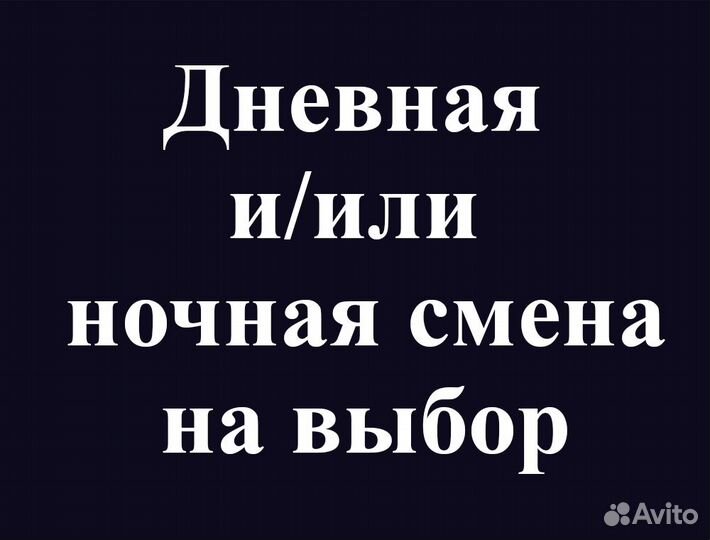 Дневная и/или ночная смена на выбор

Avito